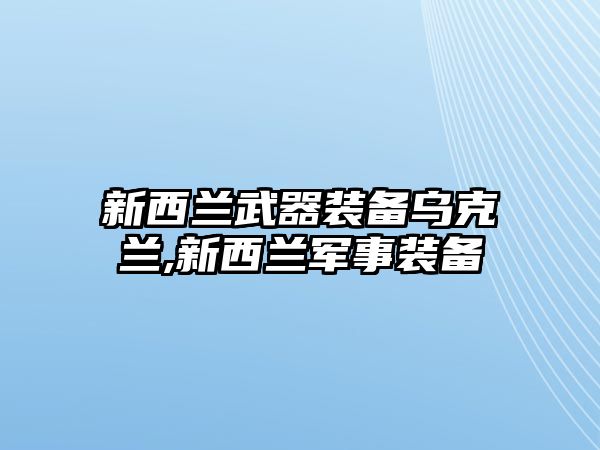 新西兰武器装备乌克兰,新西兰军事装备